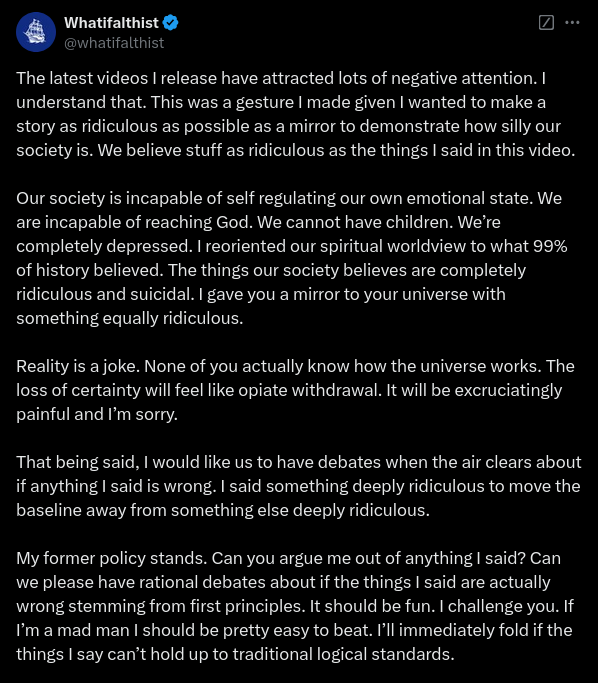 Whatifalthist
@whatifalthist

The latest videos I release have attracted lots of negative attention. I understand that. This was a gesture I made given I wanted to make a story as ridiculous as possible as a mirror to demonstrate how silly our society is. We believe stuff as ridiculous as the things I said in this video.

Our society is incapable of self regulating our own emotional state. We are incapable of reaching God. We cannot have children. We're completely depressed. I reoriented our spiritual worldview to what 99% of history believed. The things our society believes are completely ridiculous and suicidal. I gave you a mirror to your universe with something equally ridiculous.

Reality is a joke. None of you actually know how the universe works. The loss of certainty will feel like opiate withdrawal. It will be excruciatingly painful and I'm sorry.

That being said, I would like us to have debates when the air clears about if anything I said is wrong. I said something deeply ridiculous to move the baseline away from something else deeply ridiculous.

My former policy stands. Can you argue me out of anything I said? Can we please have rational debates about if the things I said are actually wrong stemming from first principles. It should be fun. I challenge you. If I'm a mad man I should be pretty easy to beat. I'll immediately fold if the things I say can't hold up to traditional logical standards.